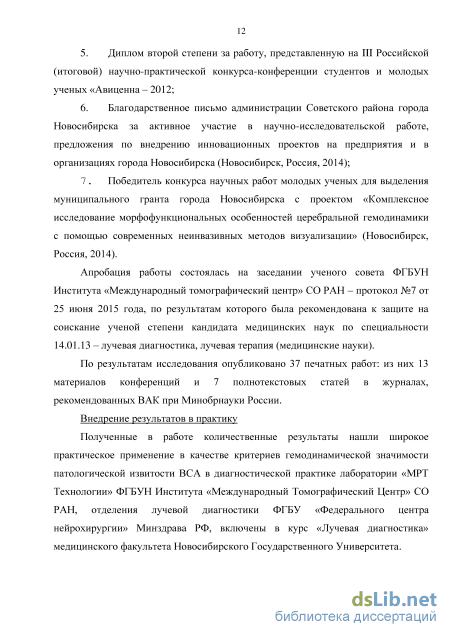 12

5. Диплом второй степени за работу, представленную на III Российской (итоговой) научно-практической конкурса-конференции студентов и молодых ученых «Авиценна – 2012;

6. Благодарственное письмо администрации Советского района города Новосибирска за активное участие в научно-исследовательской работе, предложения по внедрению инновационных проектов на предприятия и в организациях города Новосибирска (Новосибирск, Россия, 2014);

7. Победитель конкурса научных работ молодых ученых для выделения муниципального гранта города Новосибирска с проектом «Комплексное исследование морфофункциональных особенностей церебральной гемодинамики с помощью современных неинвазивных методов визуализации» (Новосибирск, Россия, 2014).

Апробация работы состоялась на заседании ученого совета ФГБУН Института «Международный томографический центр» СО РАН – протокол №7 от 25 июня 2015 года, по результатам которого была рекомендована к защите на соискание ученой степени кандидата медицинских наук по специальности 14.01.13 – лучевая диагностика, лучевая терапия (медицинские науки).

По результатам исследования опубликовано 37 печатных работ: из них 13 материалов конференций и 7 полнотекстовых статей в журналах, рекомендованных ВАК при Минобрнауки России.

Внедрение результатов в практику

Полученные в работе количественные результаты нашли широкое практическое применение в качестве критериев гемодинамической значимости патологической извитости ВСА в диагностической практике лаборатории «МРТ Технологии» ФГБУН Института «Международный Томографический Центр» СО РАН, отделения лучевой диагностики ФГБУ «Федерального центра нейрохирургии» Минздрава РФ, включены в курс «Лучевая диагностика» медицинского факультета Новосибирского Государственного Университета.

dsLib.net
библиотека диссертаций